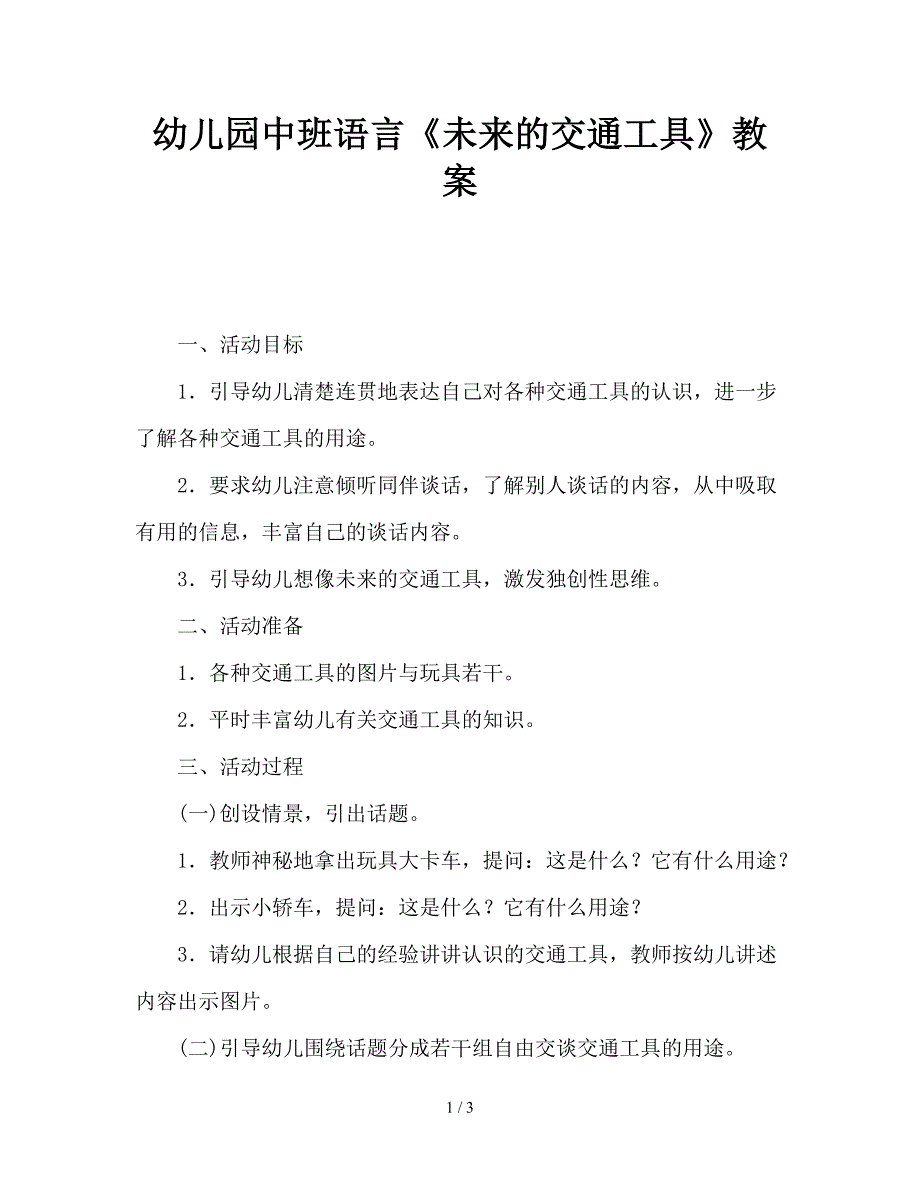 幼儿园中班语言《未来的交通工具》教案

一、活动目标

1．引导幼儿清楚连贯地表达自己对各种交通工具的认识，进一步了解各种交通工具的用途。

2．要求幼儿注意倾听同伴谈话，了解别人谈话的内容，从中吸取有用的信息，丰富自己的谈话内容。

3．引导幼儿想像未来的交通工具，激发独创性思维。

二、活动准备

1．各种交通工具的图片与玩具若干。

2．平时丰富幼儿有关交通工具的知识。

三、活动过程

(一)创设情景，引出话题。

1．教师神秘地拿出玩具大卡车，提问：这是什么？它有什么用途？

2．出示小轿车，提问：这是什么？它有什么用途？

3．请幼儿根据自己的经验讲讲认识的交通工具，教师按幼儿讲述内容出示图片。

(二)引导幼儿围绕话题分成若干组自由交谈交通工具的用途。

1 / 3